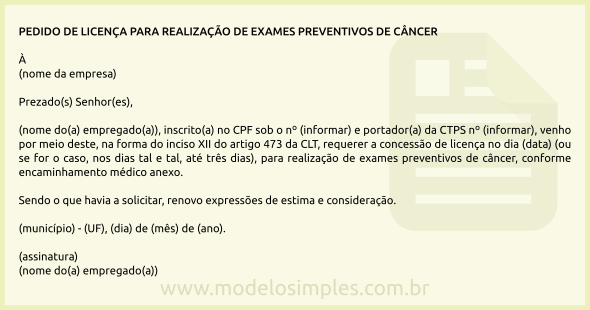 PEDIDO DE LICENÇA PARA REALIZAÇÃO DE EXAMES PREVENTIVOS DE CÂNCER

À
(nome da empresa)

Prezado(s) Senhor(es),

(nome do(a) empregado(a)), inscrito(a) no CPF sob o nº (informar) e portador(a) da CTPS nº (informar), venho por meio deste, na forma do inciso XII do artigo 473 da CLT, requerer a concessão de licença no dia (data) (ou se for o caso, nos dias tal e tal, até três dias), para realização de exames preventivos de câncer, conforme encaminhamento médico anexo.

Sendo o que havia a solicitar, renovo expressões de estima e consideração.

(município) - (UF), (dia) de (mês) de (ano).

(assinatura)
(nome do(a) empregado(a))

www.modelosimples.com.br